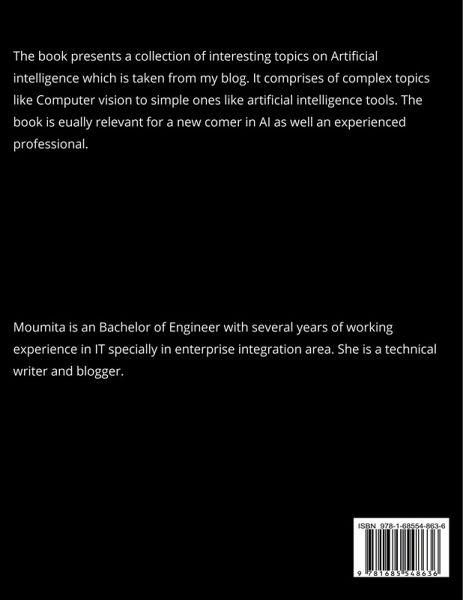 The book presents a collection of interesting topics on Artificial intelligence which is taken from my blog. It comprises of complex topics like Computer vision to simple ones like artificial intelligence tools. The book is eually relevant for a new comer in AI as well an experienced professional.

Moumita is an Bachelor of Engineer with several years of working experience in IT specially in enterprise integration area. She is a technical writer and blogger.

ISBN 978-1-68554-863-6

9 781685 548636